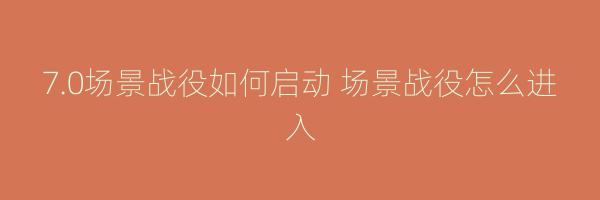 7.0场景战役如何启动 场景战役怎么进入